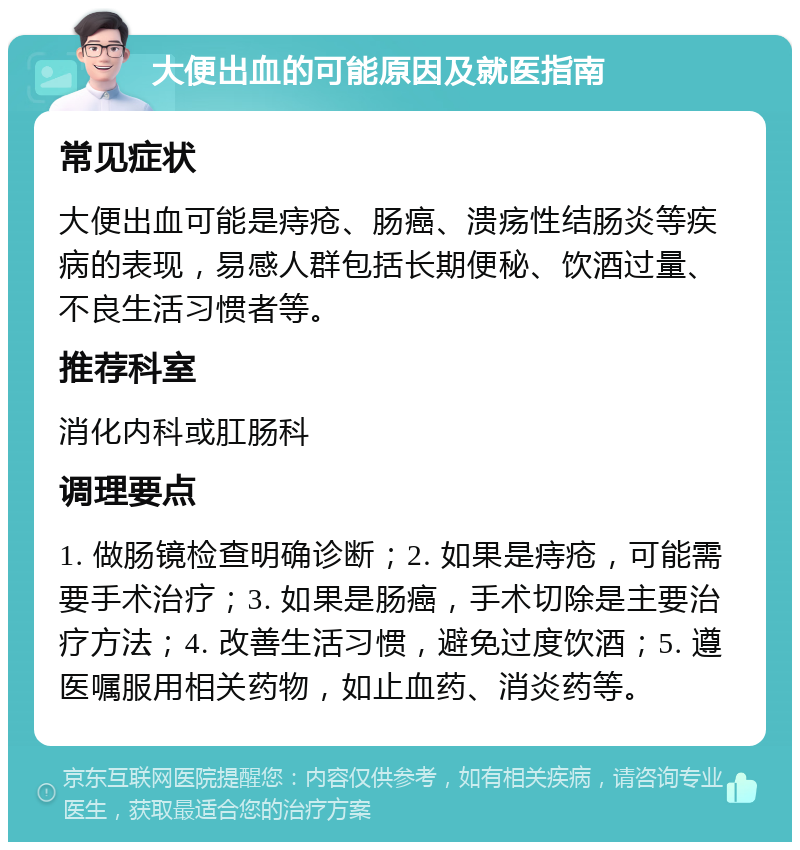 大便出血的可能原因及就医指南

常见症状

大便出血可能是痔疮、肠癌、溃疡性结肠炎等疾病的表现，易感人群包括长期便秘、饮酒过量、不良生活习惯者等。

推荐科室

消化内科或肛肠科

调理要点

1. 做肠镜检查明确诊断；2. 如果是痔疮，可能需要手术治疗；3. 如果是肠癌，手术切除是主要治疗方法；4. 改善生活习惯，避免过度饮酒；5. 遵医嘱服用相关药物，如止血药、消炎药等。

京东互联网医院提醒您：内容仅供参考，如有相关疾病，请咨询专业医生，获取最适合您的治疗方案